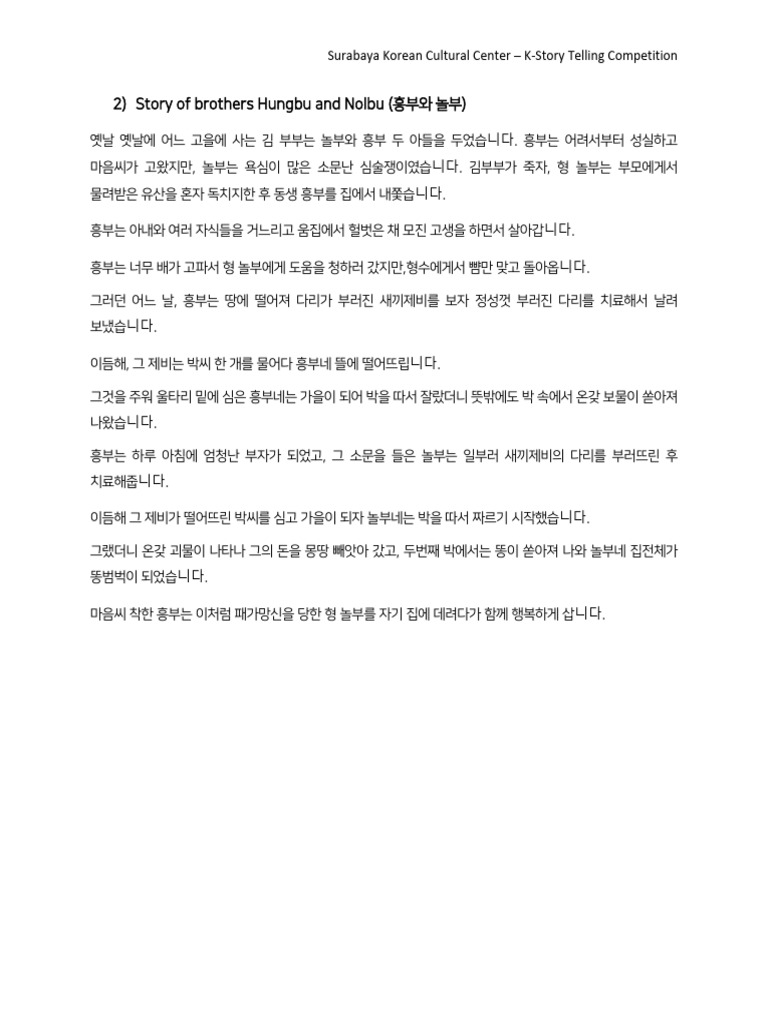 Surabaya Korean Cultural Center – K-Story Telling Competition

2) Story of brothers Hungbu and Nolbu (흥부와 놀부)

옛날 옛날에 어느 고을에 사는 김 부부는 놀부와 흥부 두 아들을 두었습니다. 흥부는 어려서부터 성실하고 마음씨가 고왔지만, 놀부는 욕심이 많은 소문난 심술쟁이였습니다. 김부부가 죽자, 형 놀부는 부모에게서 물려받은 유산을 혼자 독치지한 후 동생 흥부를 집에서 내쫓습니다.

흥부는 아내와 여러 자식들을 거느리고 움집에서 헐벗은 채 모진 고생을 하면서 살아갑니다.

흥부는 너무 배가 고파서 형 놀부에게 도움을 청하러 갔지만,형수에게서 뺨만 맞고 돌아옵니다.

그러던 어느 날, 흥부는 땅에 떨어져 다리가 부러진 새끼제비를 보자 정성껏 부러진 다리를 치료해서 날려 보냈습니다.

이듬해, 그 제비는 박씨 한 개를 물어다 흥부네 뜰에 떨어뜨립니다.

그것을 주워 울타리 밑에 심은 흥부네는 가을이 되어 박을 따서 잘랐더니 뜻밖에도 박 속에서 온갖 보물이 쏟아져 나왔습니다.

흥부는 하루 아침에 엄청난 부자가 되었고, 그 소문을 들은 놀부는 일부러 새끼제비의 다리를 부러뜨린 후 치료해줍니다.

이듬해 그 제비가 떨어뜨린 박씨를 심고 가을이 되자 놀부네는 박을 따서 짜르기 시작했습니다.

그랬더니 온갖 괴물이 나타나 그의 돈을 몽땅 빼앗아 갔고, 두번째 박에서는 똥이 쏟아져 나와 놀부네 집전체가 똥범벅이 되었습니다.

마음씨 착한 흥부는 이처럼 패가망신을 당한 형 놀부를 자기 집에 데려다가 함께 행복하게 삽니다.